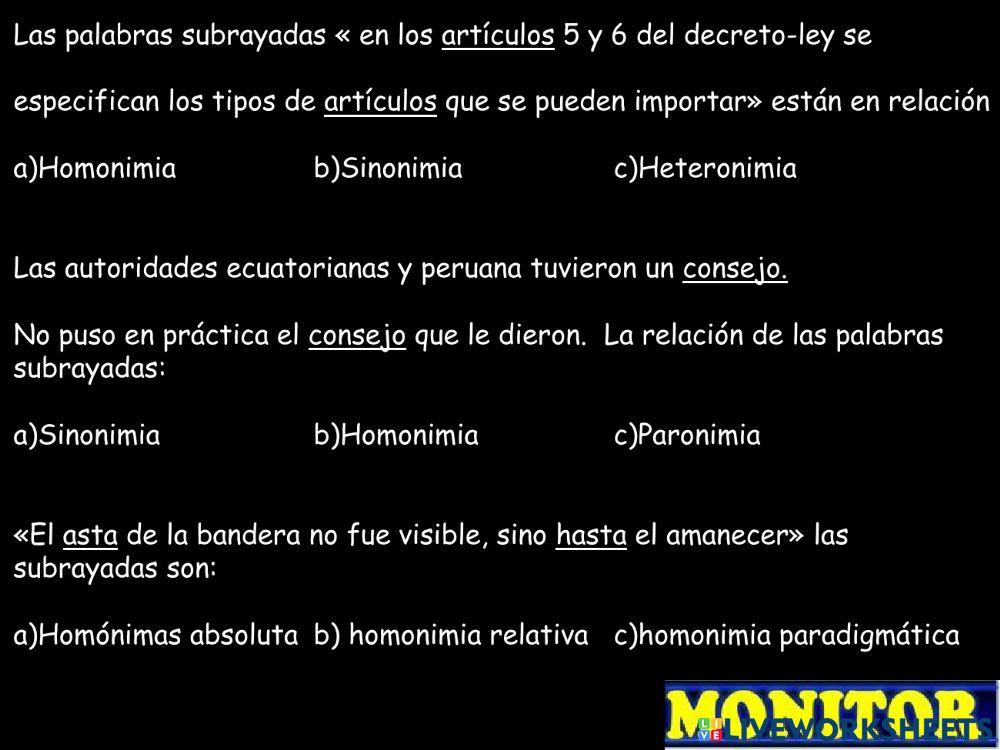 Las palabras subrayadas « en los artículos 5 y 6 del decreto-ley se

especifican los tipos de artículos que se pueden importar» están en relación

a)Homonimia b)Sinonimia c)Heteronimia

Las autoridades ecuatorianas y peruana tuvieron un consejo.

No puso en práctica el consejo que le dieron. La relación de las palabras subrayadas:

a)Sinonimia b)Homonimia c)Paronimia

«El asta de la bandera no fue visible, sino hasta el amanecer» las subrayadas son:

a)Homónimas absoluta b) homonimia relativa c)homonimia paradigmática

MONITOR

LIVEWORKSHEETS